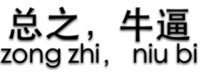 总之，牛逼
zong zhi， niu bi